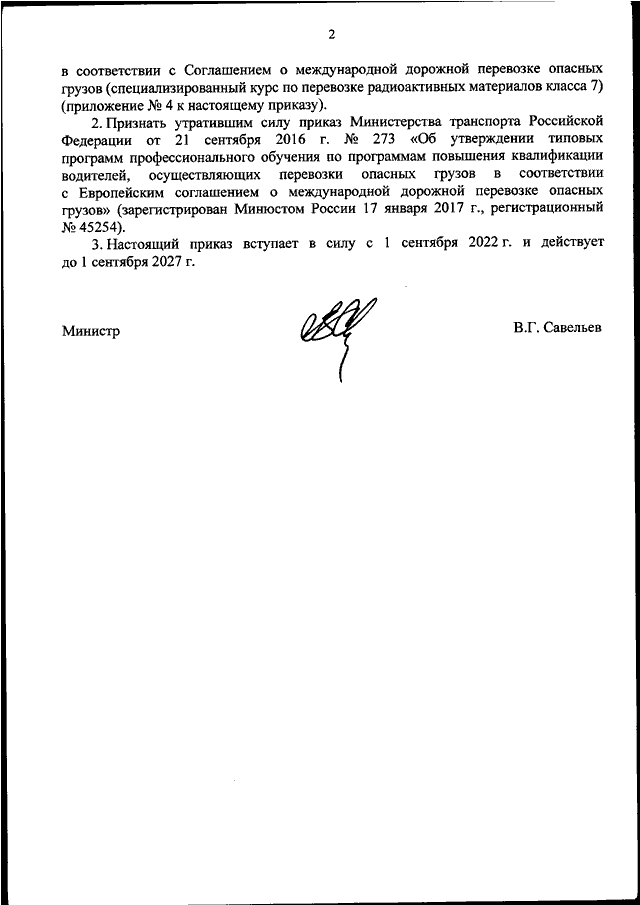 2

в соответствии с Соглашением о международной дорожной перевозке опасных грузов (специализированный курс по перевозке радиоактивных материалов класса 7) (приложение № 4 к настоящему приказу).

2. Признать утратившим силу приказ Министерства транспорта Российской Федерации от 21 сентября 2016 г. № 273 «Об утверждении типовых программ профессионального обучения по программам повышения квалификации водителей, осуществляющих перевозки опасных грузов в соответствии с Европейским соглашением о международной дорожной перевозке опасных грузов» (зарегистрирован Минюстом России 17 января 2017 г., регистрационный № 45254).

3. Настоящий приказ вступает в силу с 1 сентября 2022 г. и действует до 1 сентября 2027 г.

Министр

В.Г. Савельев